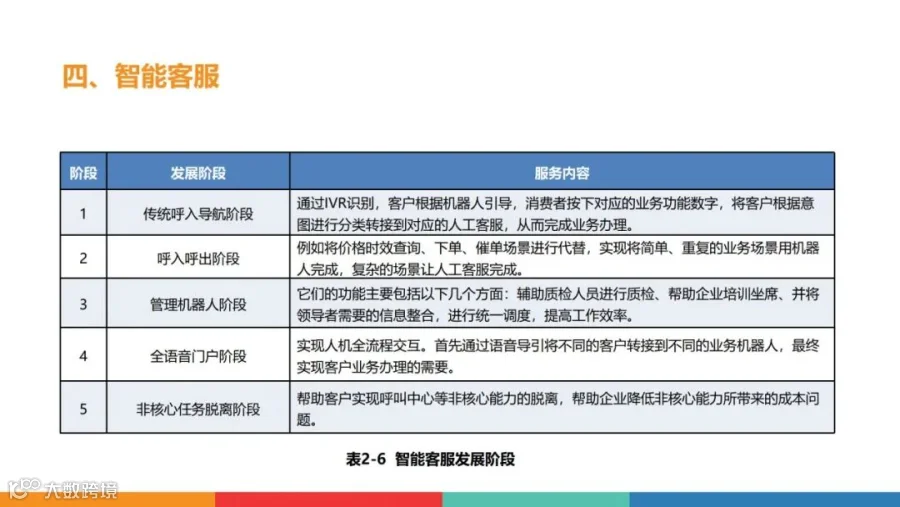 四、智能客服

| 阶段 | 发展阶段 | 服务内容 |
|---|---|---|
| 1 | 传统呼入导航阶段 | 通过IVR识别，客户根据机器人引导，消费者按下对应的业务功能数字，将客户根据意图进行分类转接到对应的人工客服，从而完成业务办理。 |
| 2 | 呼入呼出阶段 | 例如将价格时效查询、下单、催单场景进行代替，实现将简单、重复的业务场景用机器人完成，复杂的场景让人工客服完成。 |
| 3 | 管理机器人阶段 | 它们的功能主要包括以下几个方面：辅助质检人员进行质检、帮助企业培训坐席、并将领导者需要的信息整合，进行统一调度，提高工作效率。 |
| 4 | 全语音门户阶段 | 实现人机全流程交互。首先通过语音导引将不同的客户转接到不同的业务机器人，最终实现客户业务办理的需要。 |
| 5 | 非核心任务脱离阶段 | 帮助客户实现呼叫中心等非核心能力的脱离，帮助企业降低非核心能力所带来的成本问题。 |

表2-6 智能客服发展阶段

大数跨境